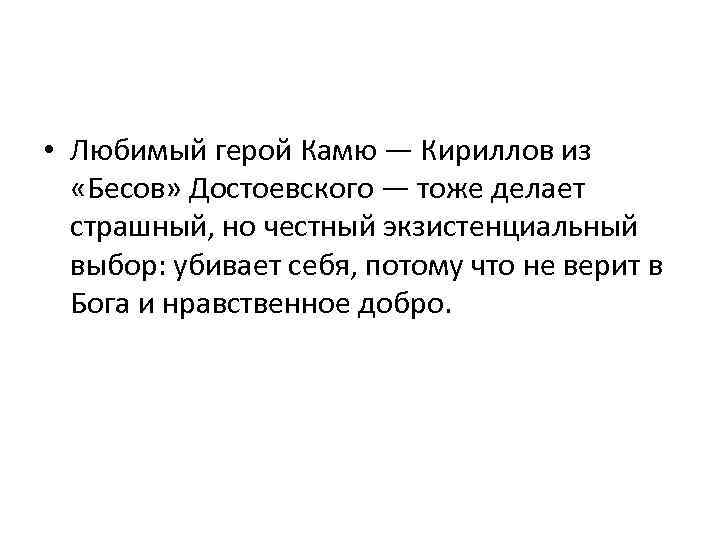 • Любимый герой Камю — Кириллов из «Бесов» Достоевского — тоже делает страшный, но честный экзистенциальный выбор: убивает себя, потому что не верит в Бога и нравственное добро.